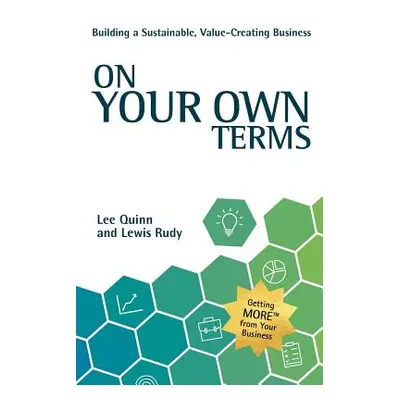 Building a Sustainable, Value-Creating Business

ON YOUR OWN TERMS

Lee Quinn and Lewis Rudy

Getting MORE™ from Your Business